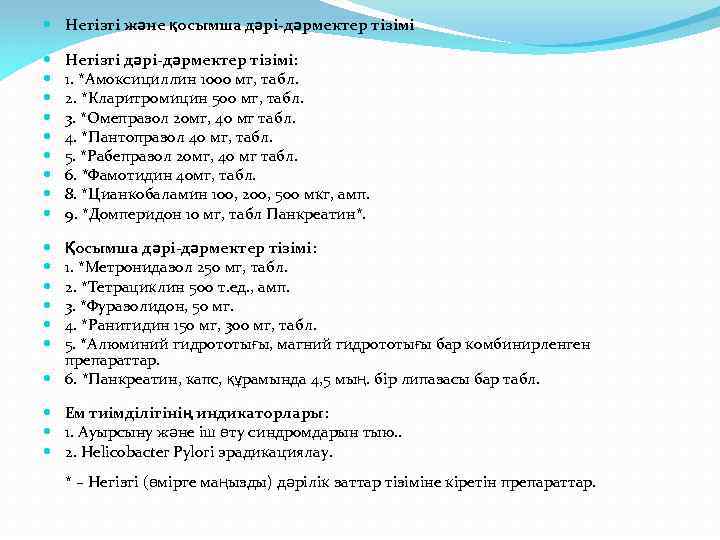 Негізгі және қосымша дәрі-дәрмектер тізімі

Негізгі дәрі-дәрмектер тізімі:
1. *Амоксициллин 1000 мг, табл.
2. *Кларитромицин 500 мг, табл.
3. *Омепразол 20мг, 40 мг табл.
4. *Пантопразол 40 мг, табл.
5. *Рабепразол 20мг, 40 мг табл.
6. *Фамотидин 40мг, табл.
8. *Цианкобаламин 100, 200, 500 мкг, амп.
9. *Домперидон 10 мг, табл Панкреатин*.

Қосымша дәрі-дәрмектер тізімі:
1. *Метронидазол 250 мг, табл.
2. *Тетрациклин 500 т.ед., амп.
3. *Фуразолидон, 50 мг.
4. *Ранитидин 150 мг, 300 мг, табл.
5. *Алюминий гидрототығы, магний гидрототығы бар комбинирленген препараттар.
6. *Панкреатин, капс, құрамында 4,5 мың. бір липазасы бар табл.

Ем тиімділігінің индикаторлары:
1. Ауырсыну және іш өту синдромдарын тыю..
2. Helicobacter Pylori эрадикациялау.

* – Негізгі (өмірге маңызды) дәрілік заттар тізіміне кіретін препараттар.